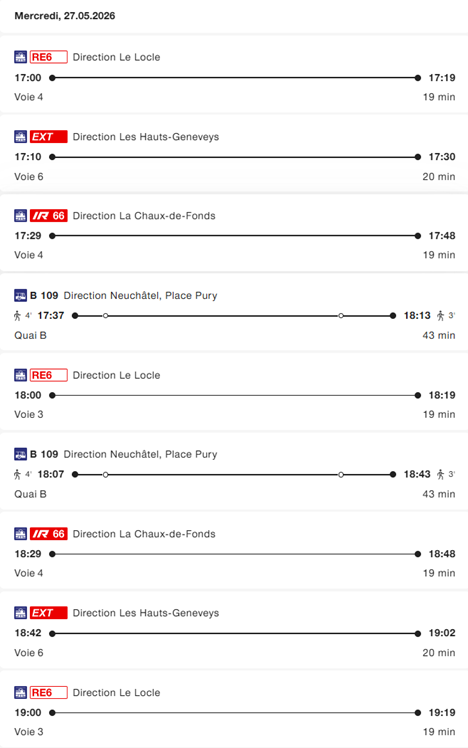 Mercredi, 27.05.2026

RE6 Direction Le Locle
17:00 17:19
Voie 4 19 min

EXT Direction Les Hauts-Geneveys
17:10 17:30
Voie 6 20 min

IR 66 Direction La Chaux-de-Fonds
17:29 17:48
Voie 4 19 min

B 109 Direction Neuchâtel, Place Pury
4' 17:37 18:13 3'
Quai B 43 min

RE6 Direction Le Locle
18:00 18:19
Voie 3 19 min

B 109 Direction Neuchâtel, Place Pury
4' 18:07 18:43 3'
Quai B 43 min

IR 66 Direction La Chaux-de-Fonds
18:29 18:48
Voie 4 19 min

EXT Direction Les Hauts-Geneveys
18:42 19:02
Voie 6 20 min

RE6 Direction Le Locle
19:00 19:19
Voie 3 19 min